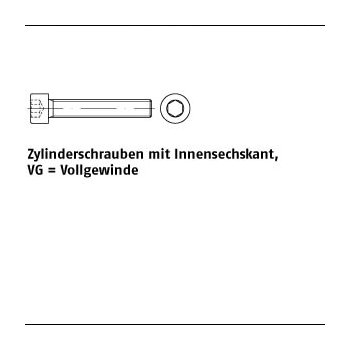 Zylinderschrauben mit Innensechskant,
VG = Vollgewinde